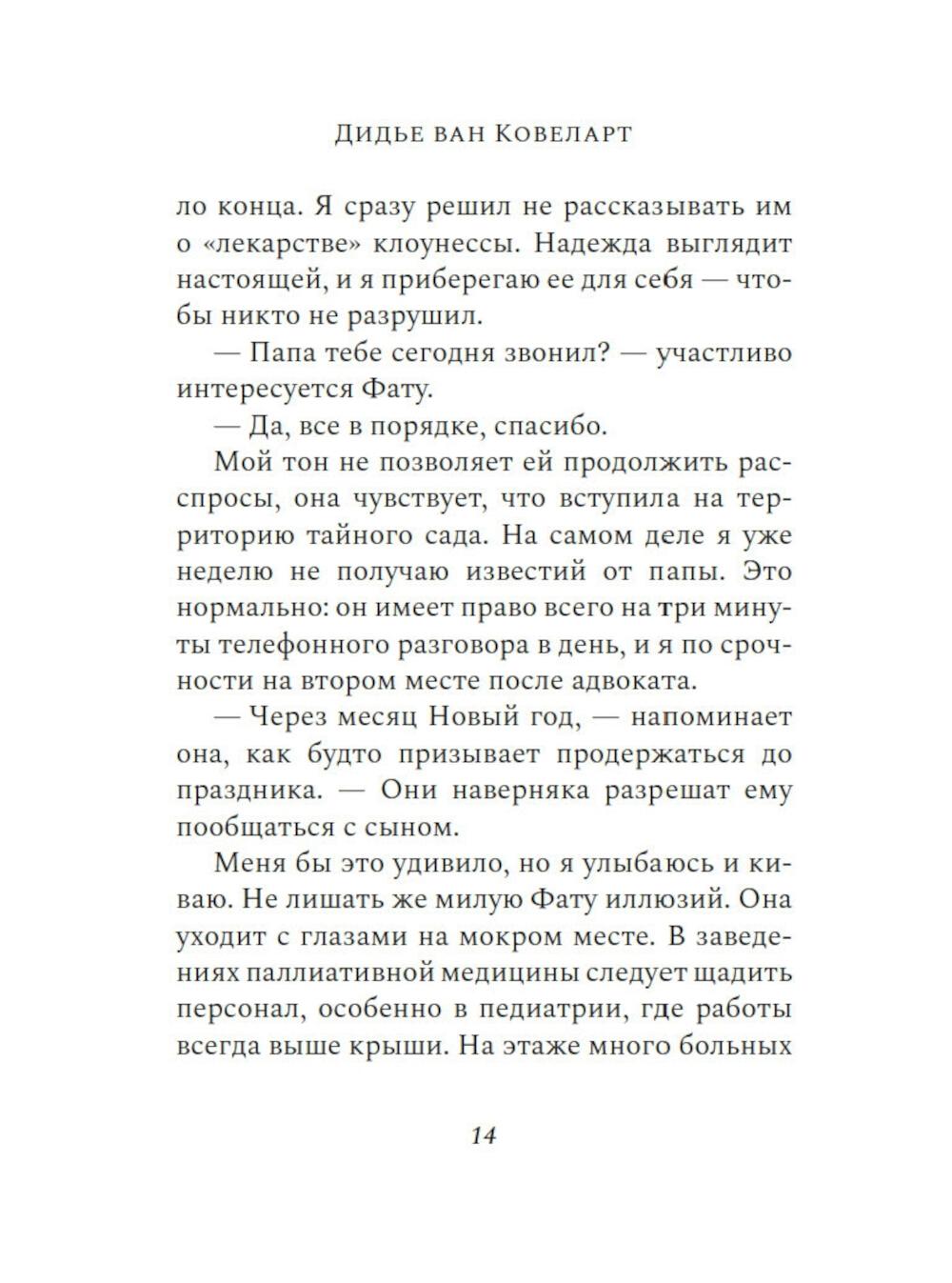 Дидье ван Ковеларт

ло конца. Я сразу решил не рассказывать им о «лекарстве» клоунессы. Надежда выглядит настоящей, и я приберегаю ее для себя — чтобы никто не разрушил.

— Папа тебе сегодня звонил? — участливо интересуется Фату.

— Да, все в порядке, спасибо.

Мой тон не позволяет ей продолжить расспросы, она чувствует, что вступила на территорию тайного сада. На самом деле я уже неделю не получаю известий от папы. Это нормально: он имеет право всего на три минуты телефонного разговора в день, и я по срочности на втором месте после адвоката.

— Через месяц Новый год, — напоминает она, как будто призывает продержаться до праздника. — Они наверняка разрешат ему пообщаться с сыном.

Меня бы это удивило, но я улыбаюсь и киваю. Не лишать же милую Фату иллюзий. Она уходит с глазами на мокром месте. В заведениях паллиативной медицины следует щадить персонал, особенно в педиатрии, где работы всегда выше крыши. На этаже много больных

14